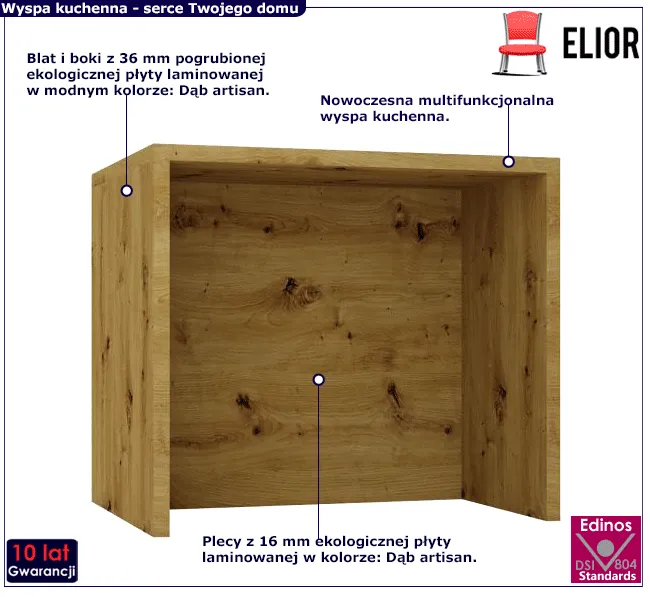 Wyspa kuchenna - serce Twojego domu

ELIOR

Blat i boki z 36 mm pogrubionej ekologicznej płyty laminowanej w modnym kolorze: Dąb artisan.

Nowoczesna multifunkcjonalna wyspa kuchenna.

Plecy z 16 mm ekologicznej płyty laminowanej w kolorze: Dąb artisan.

10 lat
Gwarancji

Edinos
DSI 804
Standards